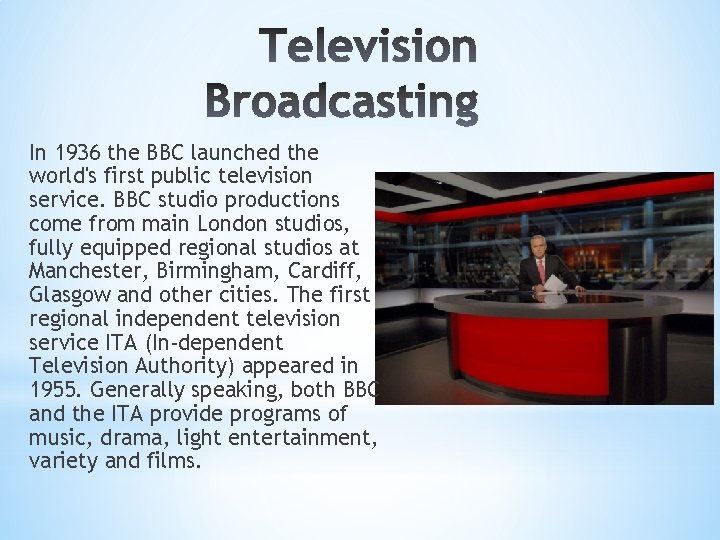 Television Broadcasting

In 1936 the BBC launched the world's first public television service. BBC studio productions come from main London studios, fully equipped regional studios at Manchester, Birmingham, Cardiff, Glasgow and other cities. The first regional independent television service ITA (In-dependent Television Authority) appeared in 1955. Generally speaking, both BBC and the ITA provide programs of music, drama, light entertainment, variety and films.